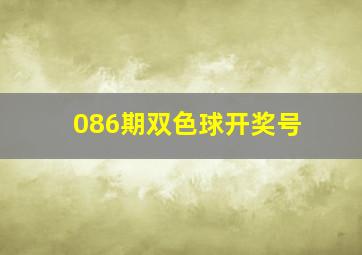 086期双色球开奖号